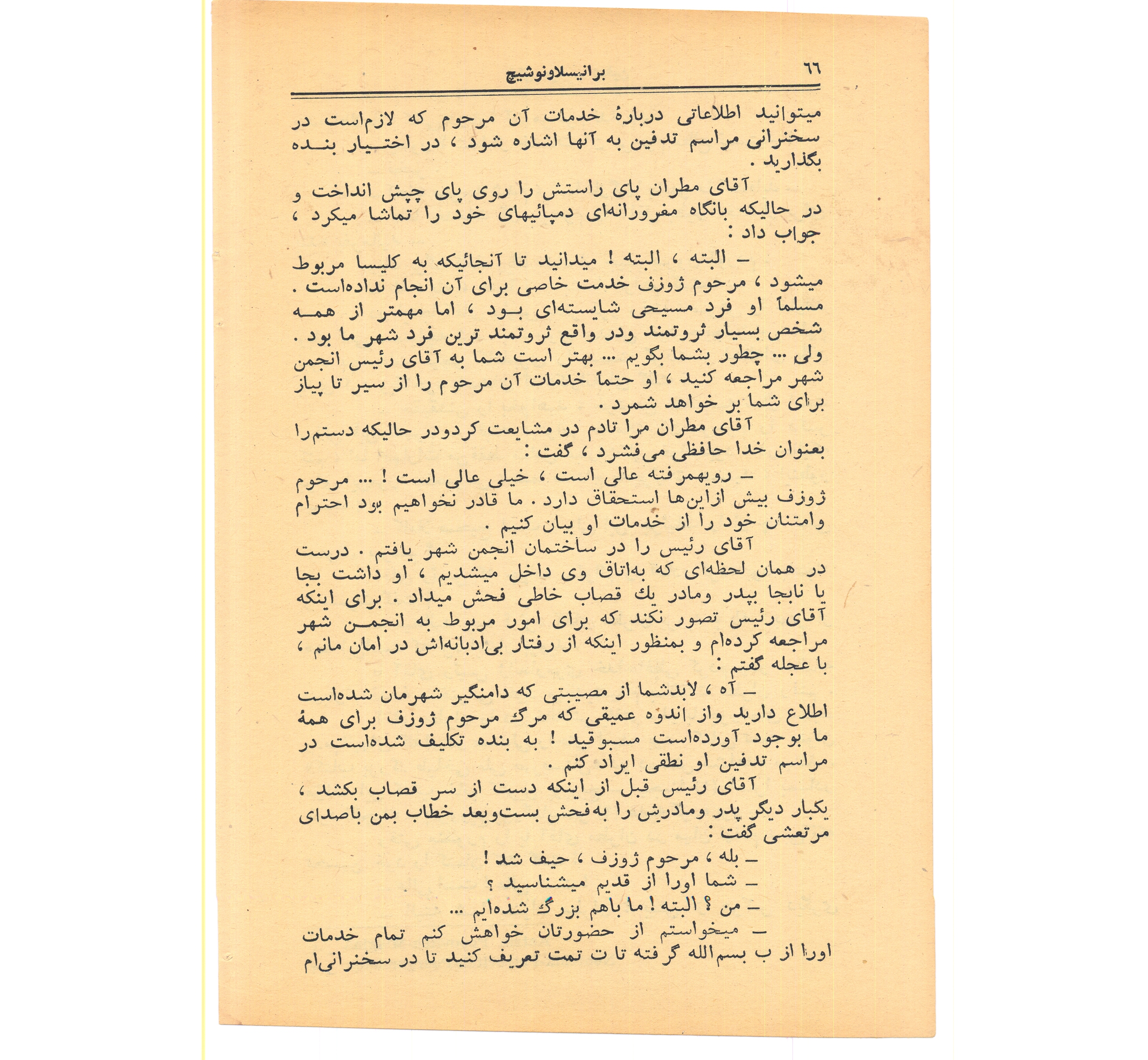 ٦٦ برانیسلاونوشیچ

میتوانید اطلاعاتی دربارهٔ خدمات آن مرحوم که لازم‌است در سخنرانی مراسم تدفین به آنها اشاره شود ، در اختیار بنده بگذارید .

آقای مطران پای راستش را روی پای چپش انداخت و در حالیکه بانگاه مغرورانه‌ای دمپائیهای خود را تماشا میکرد ، جواب داد :

- البته ، البته ! میدانید تا آنجائیکه به کلیسا مربوط میشود ، مرحوم ژوزف خدمت خاصی برای آن انجام نداده‌است . مسلماً او فرد مسیحی شایسته‌ای بود ، اما مهمتر از همه شخص بسیار ثروتمند ودر واقع ثروتمند ترین فرد شهر ما بود . ولی ... چطور بشما بگویم ... بهتر است شما به آقای رئیس انجمن شهر مراجعه کنید ، او حتماً خدمات آن مرحوم را از سیر تا پیاز برای شما بر خواهد شمرد .

آقای مطران مرا تادم در مشایعت کردودر حالیکه دستم‌را بعنوان خدا حافظی می‌فشرد ، گفت :

- رویهمرفته عالی است ، خیلی عالی است ! ... مرحوم ژوزف بیش ازاین‌ها استحقاق دارد . ما قادر نخواهیم بود احترام وامتنان خود را از خدمات او بیان کنیم .

آقای رئیس را در ساختمان انجمن شهر یافتم . درست در همان لحظه‌ای که به‌اتاق وی داخل میشدیم ، او داشت بجا یا نابجا بپدر ومادر یك قصاب خاطی فحش میداد . برای اینکه آقای رئیس تصور نکند که برای امور مربوط به انجمن شهر مراجعه کرده‌ام و بمنظور اینکه از رفتار بی‌ادبانه‌اش در امان مانم ، با عجله گفتم :

- آه ، لابدشما از مصیبتی که دامنگیر شهرمان شده‌است اطلاع دارید واز اندوه عمیقی که مرگ مرحوم ژوزف برای همهٔ ما بوجود آورده‌است مسبوقید ! به بنده تکلیف شده‌است در مراسم تدفین او نطقی ایراد کنم .

آقای رئیس قبل از اینکه دست از سر قصاب بکشد ، یکبار دیگر پدر ومادرش را به‌فحش بست‌وبعد خطاب بمن باصدای مرتعشی گفت :

- بله ، مرحوم ژوزف ، حیف شد !
- شما اورا از قدیم میشناسید ؟
- من ؟ البته ! ما باهم بزرگ شده‌ایم ...
- میخواستم از حضورتان خواهش کنم تمام خدمات اورا از ب بسم‌الله گرفته تا ت تمت تعریف کنید تا در سخنرانی‌ام